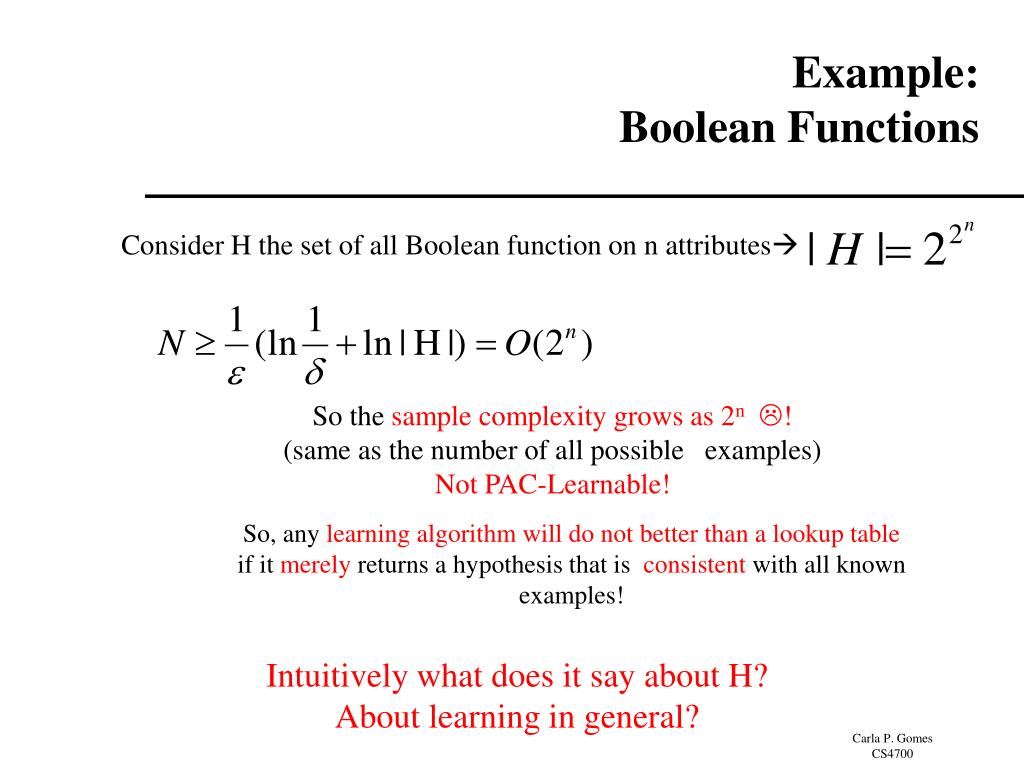 Example:
Boolean Functions

Consider H the set of all Boolean function on n attributes→ $|H| = 2^{2^n}$

$N \geq \frac{1}{\varepsilon}(\ln\frac{1}{\delta} + \ln|H|) = O(2^n)$

So the sample complexity grows as $2^n$ ☹!
(same as the number of all possible examples)
Not PAC-Learnable!

So, any learning algorithm will do not better than a lookup table if it merely returns a hypothesis that is consistent with all known examples!

Intuitively what does it say about H?
About learning in general?

Carla P. Gomes
CS4700